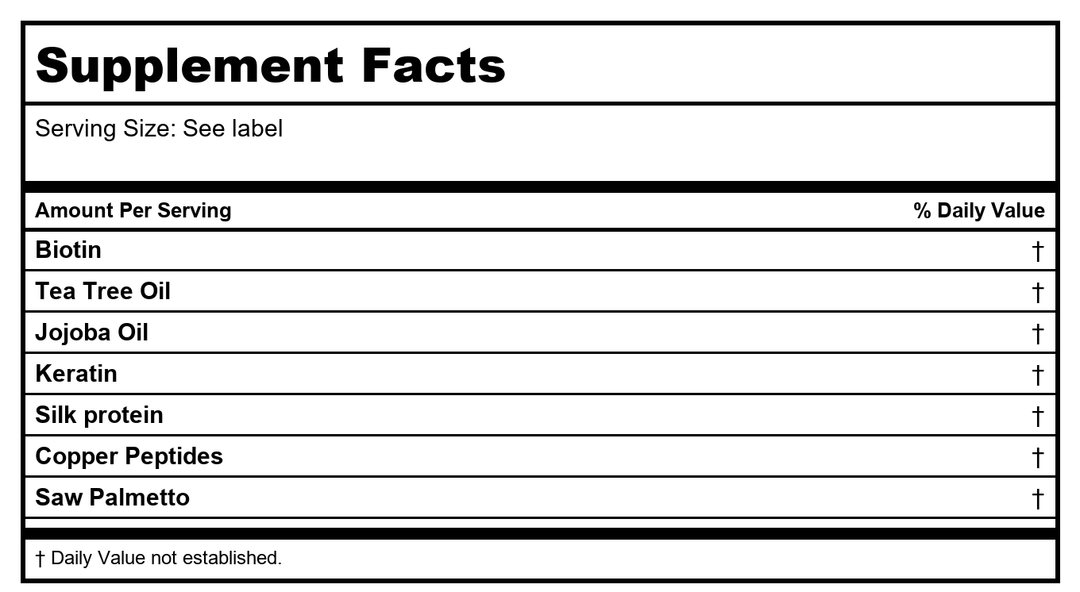 Supplement Facts

Serving Size: See label

| Amount Per Serving | % Daily Value |
|---|---|
| Biotin | † |
| Tea Tree Oil | † |
| Jojoba Oil | † |
| Keratin | † |
| Silk protein | † |
| Copper Peptides | † |
| Saw Palmetto | † |

† Daily Value not established.